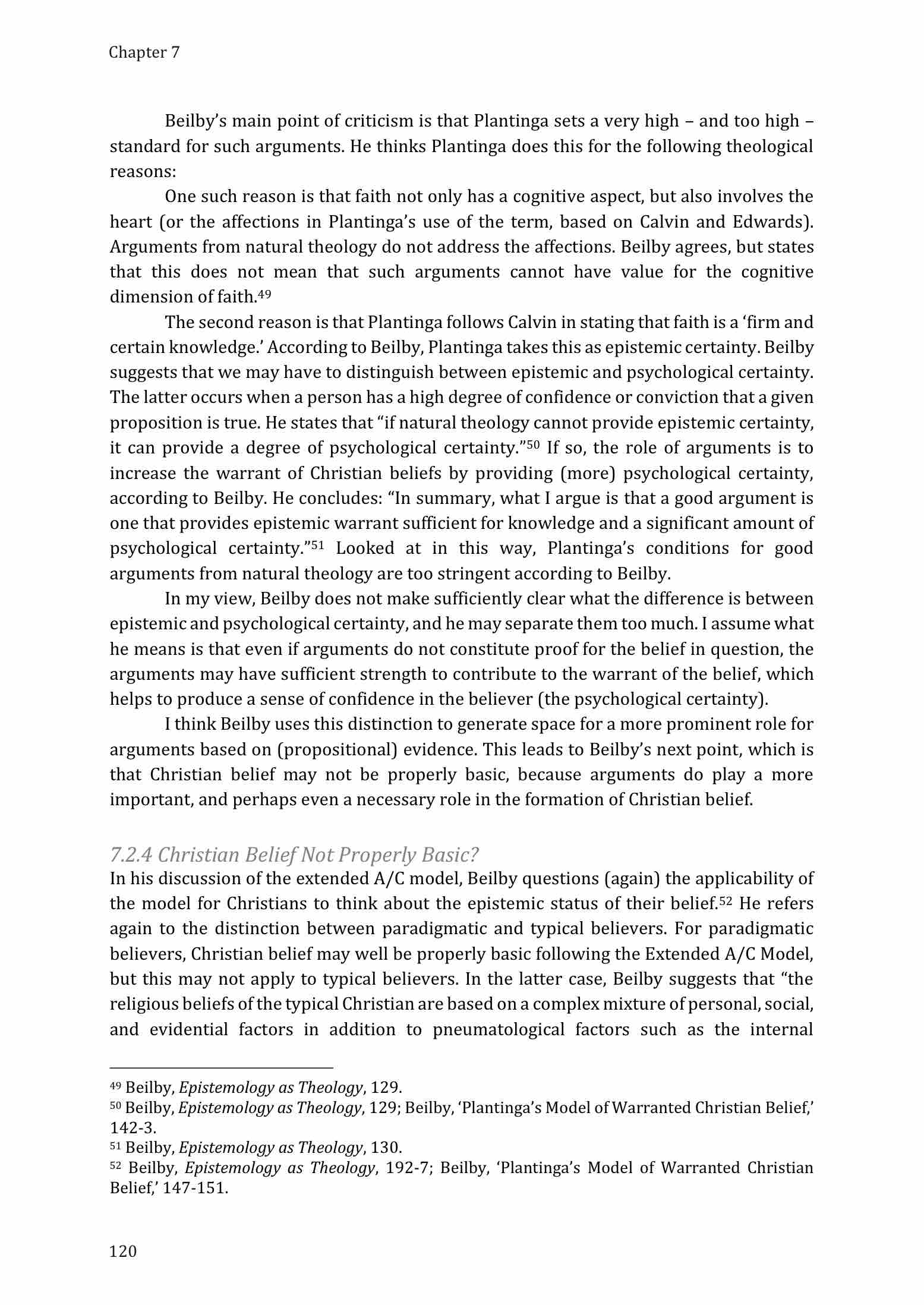 Chapter 7

Beilby's main point of criticism is that Plantinga sets a very high – and too high – standard for such arguments. He thinks Plantinga does this for the following theological reasons:

One such reason is that faith not only has a cognitive aspect, but also involves the heart (or the affections in Plantinga's use of the term, based on Calvin and Edwards). Arguments from natural theology do not address the affections. Beilby agrees, but states that this does not mean that such arguments cannot have value for the cognitive dimension of faith.$^{49}$

The second reason is that Plantinga follows Calvin in stating that faith is a 'firm and certain knowledge.' According to Beilby, Plantinga takes this as epistemic certainty. Beilby suggests that we may have to distinguish between epistemic and psychological certainty. The latter occurs when a person has a high degree of confidence or conviction that a given proposition is true. He states that "if natural theology cannot provide epistemic certainty, it can provide a degree of psychological certainty."$^{50}$ If so, the role of arguments is to increase the warrant of Christian beliefs by providing (more) psychological certainty, according to Beilby. He concludes: "In summary, what I argue is that a good argument is one that provides epistemic warrant sufficient for knowledge and a significant amount of psychological certainty."$^{51}$ Looked at in this way, Plantinga's conditions for good arguments from natural theology are too stringent according to Beilby.

In my view, Beilby does not make sufficiently clear what the difference is between epistemic and psychological certainty, and he may separate them too much. I assume what he means is that even if arguments do not constitute proof for the belief in question, the arguments may have sufficient strength to contribute to the warrant of the belief, which helps to produce a sense of confidence in the believer (the psychological certainty).

I think Beilby uses this distinction to generate space for a more prominent role for arguments based on (propositional) evidence. This leads to Beilby's next point, which is that Christian belief may not be properly basic, because arguments do play a more important, and perhaps even a necessary role in the formation of Christian belief.

7.2.4 Christian Belief Not Properly Basic?
In his discussion of the extended A/C model, Beilby questions (again) the applicability of the model for Christians to think about the epistemic status of their belief.$^{52}$ He refers again to the distinction between paradigmatic and typical believers. For paradigmatic believers, Christian belief may well be properly basic following the Extended A/C Model, but this may not apply to typical believers. In the latter case, Beilby suggests that "the religious beliefs of the typical Christian are based on a complex mixture of personal, social, and evidential factors in addition to pneumatological factors such as the internal

$^{49}$ Beilby, Epistemology as Theology, 129.
$^{50}$ Beilby, Epistemology as Theology, 129; Beilby, 'Plantinga's Model of Warranted Christian Belief,' 142-3.
$^{51}$ Beilby, Epistemology as Theology, 130.
$^{52}$ Beilby, Epistemology as Theology, 192-7; Beilby, 'Plantinga's Model of Warranted Christian Belief,' 147-151.

120